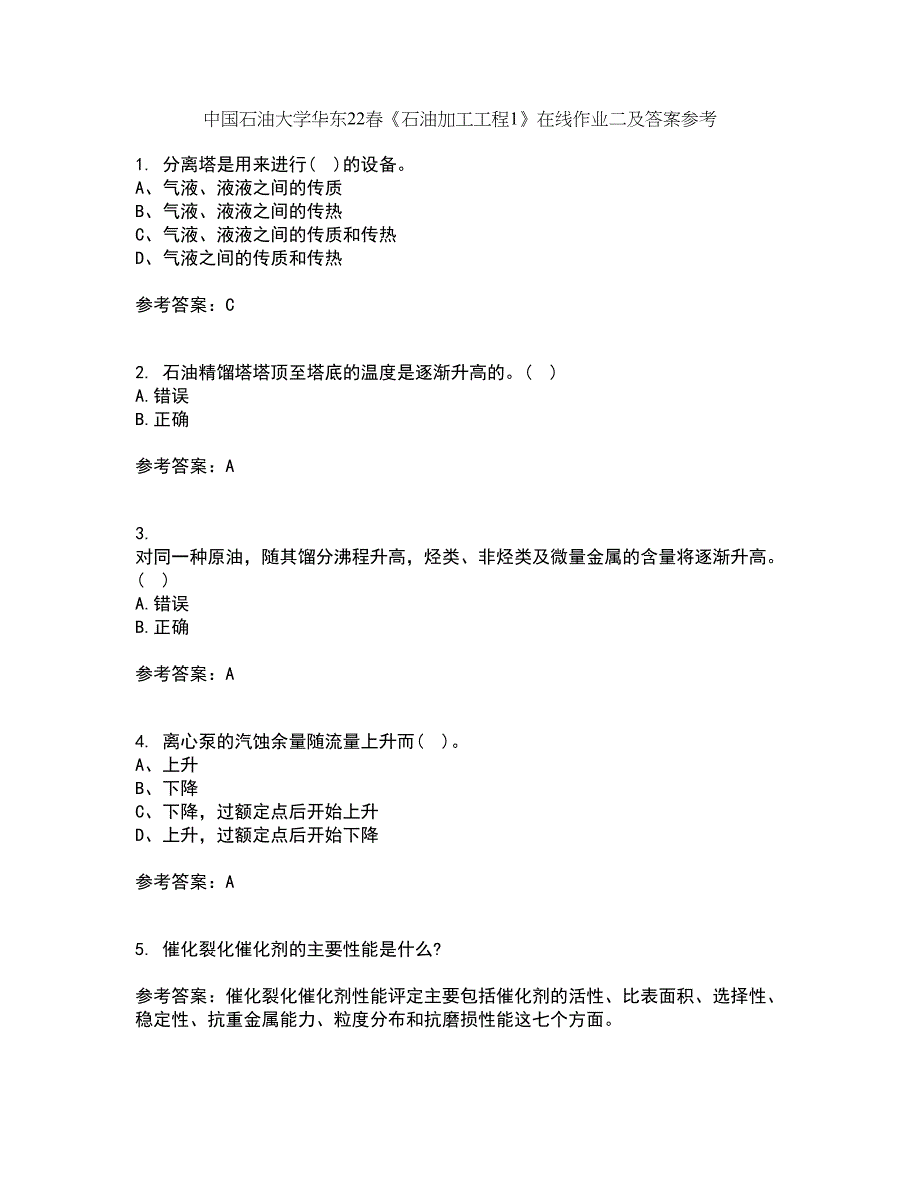 中国石油大学华东22春《石油加工工程1》在线作业二及答案参考

1. 分离塔是用来进行（ ）的设备。
A、气液、液液之间的传质
B、气液、液液之间的传热
C、气液、液液之间的传质和传热
D、气液之间的传质和传热

参考答案：C

2. 石油精馏塔塔顶至塔底的温度是逐渐升高的。（ ）
A.错误
B.正确

参考答案：A

3.
对同一种原油，随其馏分沸程升高，烃类、非烃类及微量金属的含量将逐渐升高。（ ）
A.错误
B.正确

参考答案：A

4. 离心泵的汽蚀余量随流量上升而（ ）。
A、上升
B、下降
C、下降，过额定点后开始上升
D、上升，过额定点后开始下降

参考答案：A

5. 催化裂化催化剂的主要性能是什么?

参考答案：催化裂化催化剂性能评定主要包括催化剂的活性、比表面积、选择性、稳定性、抗重金属能力、粒度分布和抗磨损性能这七个方面。